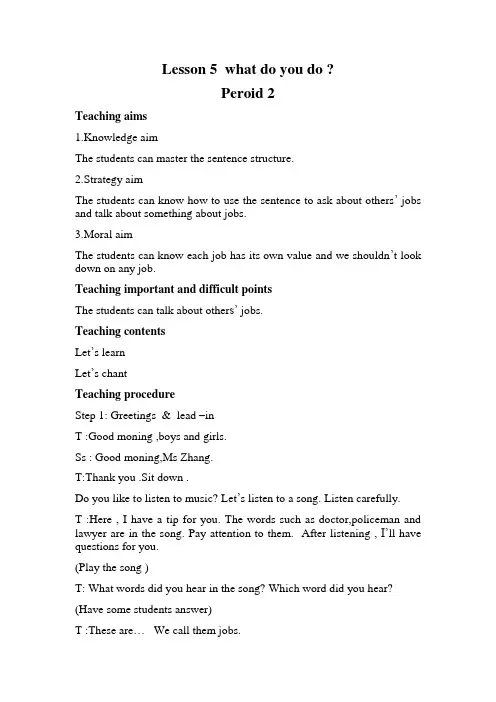 Lesson 5  what do you do ?

Peroid 2

Teaching aims

1.Knowledge aim

The students can master the sentence structure.

2.Strategy aim

The students can know how to use the sentence to ask about others' jobs and talk about something about jobs.

3.Moral aim

The students can know each job has its own value and we shouldn't look down on any job.

Teaching important and difficult points

The students can talk about others' jobs.

Teaching contents

Let's learn

Let's chant

Teaching procedure

Step 1: Greetings  &  lead –in

T :Good moning ,boys and girls.

Ss : Good moning,Ms Zhang.

T:Thank you .Sit down .

Do you like to listen to music? Let's listen to a song. Listen carefully.

T :Here , I have a tip for you. The words such as doctor,policeman and lawyer are in the song. Pay attention to them.  After listening , I'll have questions for you.

(Play the song )

T: What words did you hear in the song? Which word did you hear?

(Have some students answer)

T :These are…   We call them jobs.